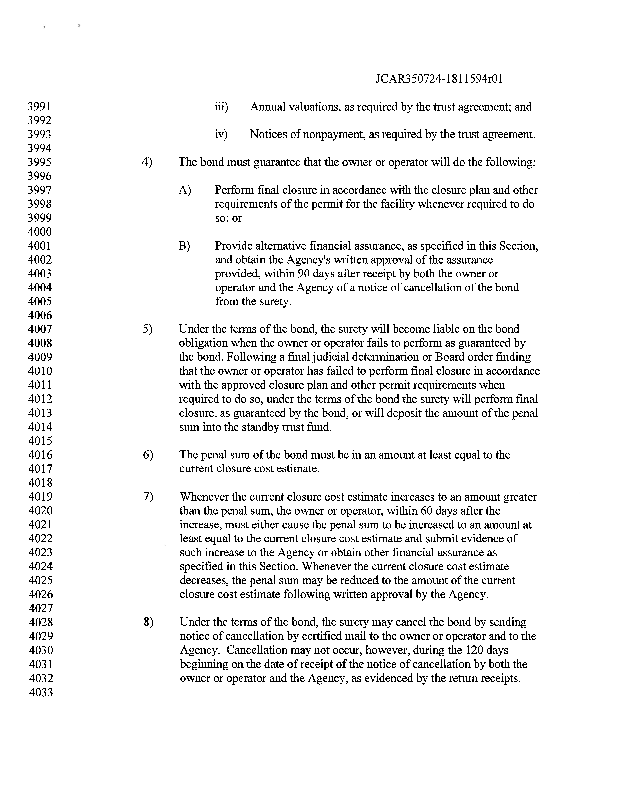 JCAR350724-1811594r01

3991 iii) Annual valuations, as required by the trust agreement; and
3992
3993 iv) Notices of nonpayment, as required by the trust agreement.
3994
3995 4) The bond must guarantee that the owner or operator will do the following:
3996
3997 A) Perform final closure in accordance with the closure plan and other
3998 requirements of the permit for the facility whenever required to do
3999 so; or
4000
4001 B) Provide alternative financial assurance, as specified in this Section,
4002 and obtain the Agency's written approval of the assurance
4003 provided, within 90 days after receipt by both the owner or
4004 operator and the Agency of a notice of cancellation of the bond
4005 from the surety.
4006
4007 5) Under the terms of the bond, the surety will become liable on the bond
4008 obligation when the owner or operator fails to perform as guaranteed by
4009 the bond. Following a final judicial determination or Board order finding
4010 that the owner or operator has failed to perform final closure in accordance
4011 with the approved closure plan and other permit requirements when
4012 required to do so, under the terms of the bond the surety will perform final
4013 closure, as guaranteed by the bond, or will deposit the amount of the penal
4014 sum into the standby trust fund.
4015
4016 6) The penal sum of the bond must be in an amount at least equal to the
4017 current closure cost estimate.
4018
4019 7) Whenever the current closure cost estimate increases to an amount greater
4020 than the penal sum, the owner or operator, within 60 days after the
4021 increase, must either cause the penal sum to be increased to an amount at
4022 least equal to the current closure cost estimate and submit evidence of
4023 such increase to the Agency or obtain other financial assurance as
4024 specified in this Section. Whenever the current closure cost estimate
4025 decreases, the penal sum may be reduced to the amount of the current
4026 closure cost estimate following written approval by the Agency.
4027
4028 8) Under the terms of the bond, the surety may cancel the bond by sending
4029 notice of cancellation by certified mail to the owner or operator and to the
4030 Agency. Cancellation may not occur, however, during the 120 days
4031 beginning on the date of receipt of the notice of cancellation by both the
4032 owner or operator and the Agency, as evidenced by the return receipts.
4033